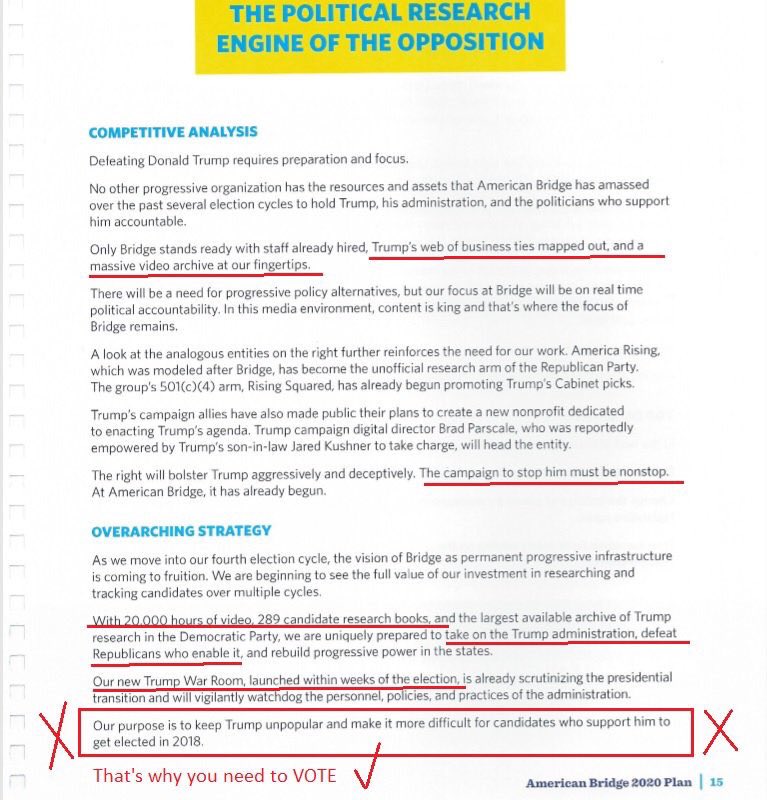 THE POLITICAL RESEARCH ENGINE OF THE OPPOSITION

COMPETITIVE ANALYSIS

Defeating Donald Trump requires preparation and focus.

No other progressive organization has the resources and assets that American Bridge has amassed over the past several election cycles to hold Trump, his administration, and the politicians who support him accountable.

Only Bridge stands ready with staff already hired, Trump's web of business ties mapped out, and a massive video archive at our fingertips.

There will be a need for progressive policy alternatives, but our focus at Bridge will be on real time political accountability. In this media environment, content is king and that's where the focus of Bridge remains.

A look at the analogous entities on the right further reinforces the need for our work. America Rising, which was modeled after Bridge, has become the unofficial research arm of the Republican Party. The group's 501(c)(4) arm, Rising Squared, has already begun promoting Trump's Cabinet picks.

Trump's campaign allies have also made public their plans to create a new nonprofit dedicated to enacting Trump's agenda. Trump campaign digital director Brad Parscale, who was reportedly empowered by Trump's son-in-law Jared Kushner to take charge, will head the entity.

The right will bolster Trump aggressively and deceptively. The campaign to stop him must be nonstop. At American Bridge, it has already begun.

OVERARCHING STRATEGY

As we move into our fourth election cycle, the vision of Bridge as permanent progressive infrastructure is coming to fruition. We are beginning to see the full value of our investment in researching and tracking candidates over multiple cycles.

With 20,000 hours of video, 289 candidate research books, and the largest available archive of Trump research in the Democratic Party, we are uniquely prepared to take on the Trump administration, defeat Republicans who enable it, and rebuild progressive power in the states.

Our new Trump War Room, launched within weeks of the election, is already scrutinizing the presidential transition and will vigilantly watchdog the personnel, policies, and practices of the administration.

Our purpose is to keep Trump unpopular and make it more difficult for candidates who support him to get elected in 2018.

That's why you need to VOTE

American Bridge 2020 Plan | 15